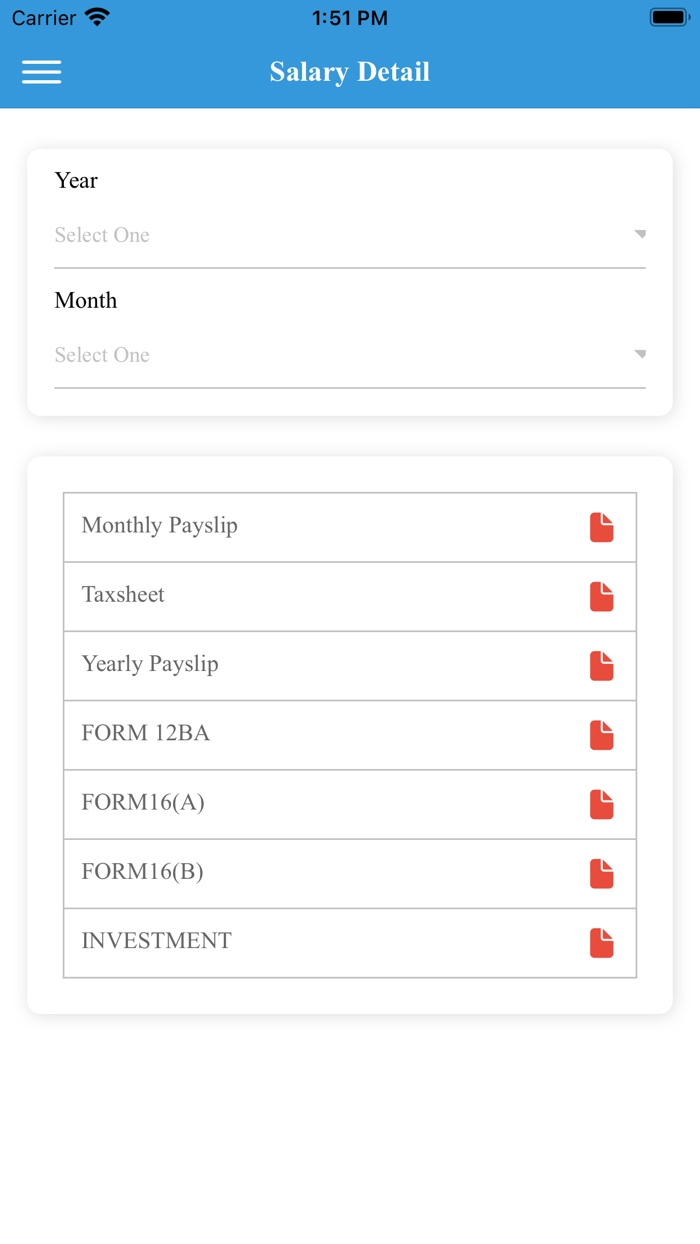 Carrier 1:51 PM

Salary Detail

Year

Select One

Month

Select One

Monthly Payslip

Taxsheet

Yearly Payslip

FORM 12BA

FORM16(A)

FORM16(B)

INVESTMENT